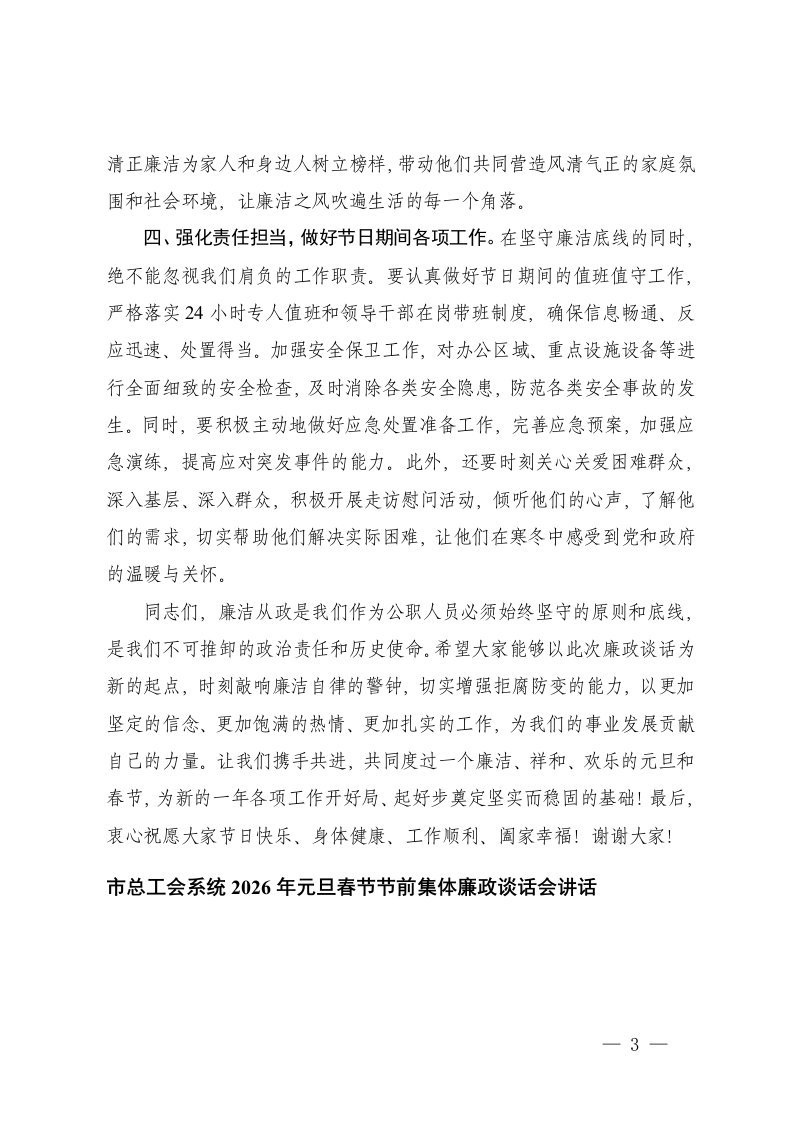 清正廉洁为家人和身边人树立榜样，带动他们共同营造风清气正的家庭氛围和社会环境，让廉洁之风吹遍生活的每一个角落。

四、强化责任担当，做好节日期间各项工作。在坚守廉洁底线的同时，绝不能忽视我们肩负的工作职责。要认真做好节日期间的值班值守工作，严格落实24小时专人值班和领导干部在岗带班制度，确保信息畅通、反应迅速、处置得当。加强安全保卫工作，对办公区域、重点设施设备等进行全面细致的安全检查，及时消除各类安全隐患，防范各类安全事故的发生。同时，要积极主动地做好应急处置准备工作，完善应急预案，加强应急演练，提高应对突发事件的能力。此外，还要时刻关心关爱困难群众，深入基层、深入群众，积极开展走访慰问活动，倾听他们的心声，了解他们的需求，切实帮助他们解决实际困难，让他们在寒冬中感受到党和政府的温暖与关怀。

同志们，廉洁从政是我们作为公职人员必须始终坚守的原则和底线，是我们不可推卸的政治责任和历史使命。希望大家能够以此次廉政谈话为新的起点，时刻敲响廉洁自律的警钟，切实增强拒腐防变的能力，以更加坚定的信念、更加饱满的热情、更加扎实的工作，为我们的事业发展贡献自己的力量。让我们携手共进，共同度过一个廉洁、祥和、欢乐的元旦和春节，为新的一年各项工作开好局、起好步奠定坚实而稳固的基础！最后，衷心祝愿大家节日快乐、身体健康、工作顺利、阖家幸福！谢谢大家！

市总工会系统2026年元旦春节节前集体廉政谈话会讲话

— 3 —